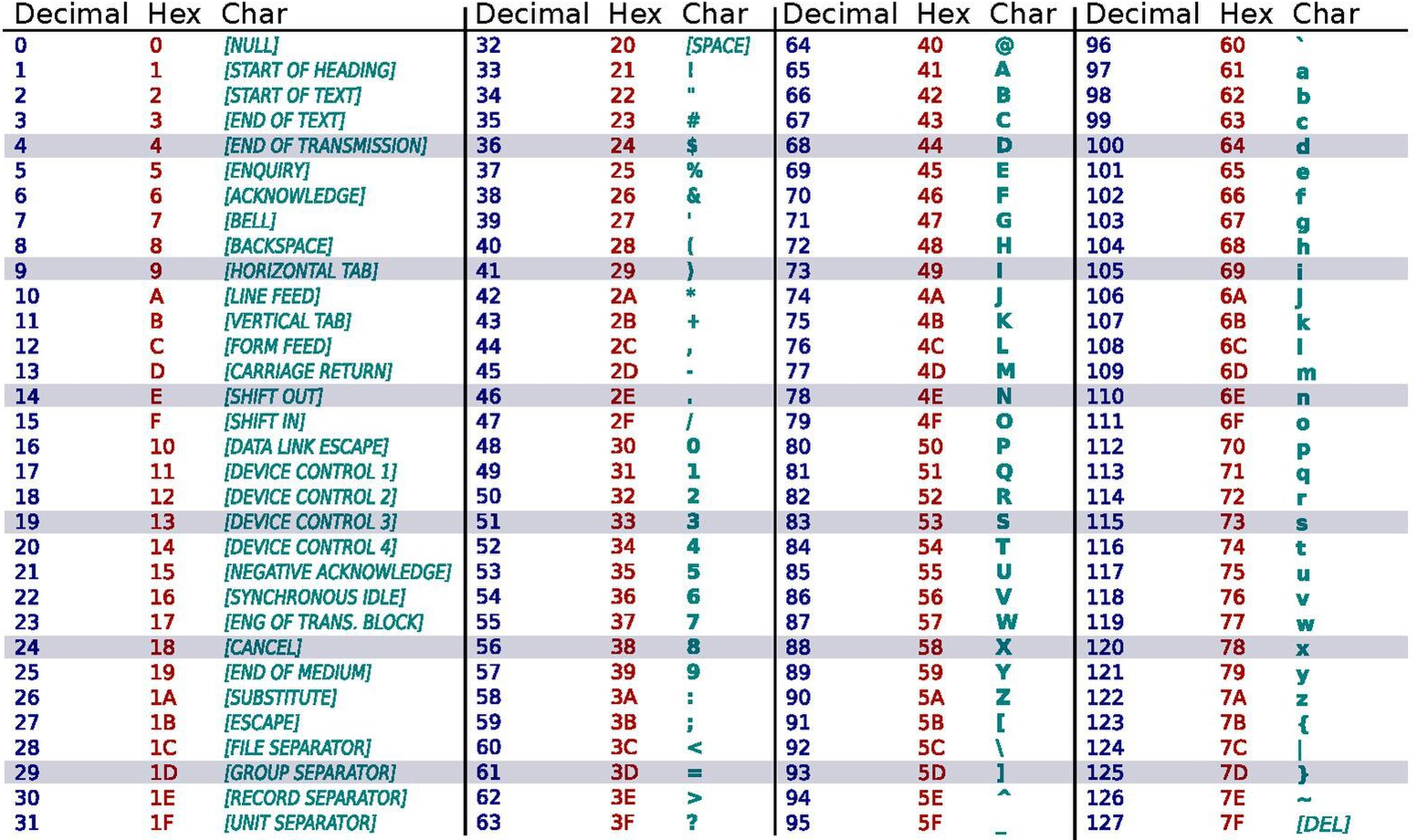 | Decimal | Hex | Char | Decimal | Hex | Char | Decimal | Hex | Char | Decimal | Hex | Char |
|---|---|---|---|---|---|---|---|---|---|---|---|
| 0 | 0 | [NULL] | 32 | 20 | [SPACE] | 64 | 40 | @ | 96 | 60 | ` |
| 1 | 1 | [START OF HEADING] | 33 | 21 | ! | 65 | 41 | A | 97 | 61 | a |
| 2 | 2 | [START OF TEXT] | 34 | 22 | " | 66 | 42 | B | 98 | 62 | b |
| 3 | 3 | [END OF TEXT] | 35 | 23 | # | 67 | 43 | C | 99 | 63 | c |
| 4 | 4 | [END OF TRANSMISSION] | 36 | 24 | $ | 68 | 44 | D | 100 | 64 | d |
| 5 | 5 | [ENQUIRY] | 37 | 25 | % | 69 | 45 | E | 101 | 65 | e |
| 6 | 6 | [ACKNOWLEDGE] | 38 | 26 | & | 70 | 46 | F | 102 | 66 | f |
| 7 | 7 | [BELL] | 39 | 27 | ' | 71 | 47 | G | 103 | 67 | g |
| 8 | 8 | [BACKSPACE] | 40 | 28 | ( | 72 | 48 | H | 104 | 68 | h |
| 9 | 9 | [HORIZONTAL TAB] | 41 | 29 | ) | 73 | 49 | I | 105 | 69 | i |
| 10 | A | [LINE FEED] | 42 | 2A | * | 74 | 4A | J | 106 | 6A | j |
| 11 | B | [VERTICAL TAB] | 43 | 2B | + | 75 | 4B | K | 107 | 6B | k |
| 12 | C | [FORM FEED] | 44 | 2C | , | 76 | 4C | L | 108 | 6C | l |
| 13 | D | [CARRIAGE RETURN] | 45 | 2D | - | 77 | 4D | M | 109 | 6D | m |
| 14 | E | [SHIFT OUT] | 46 | 2E | . | 78 | 4E | N | 110 | 6E | n |
| 15 | F | [SHIFT IN] | 47 | 2F | / | 79 | 4F | O | 111 | 6F | o |
| 16 | 10 | [DATA LINK ESCAPE] | 48 | 30 | 0 | 80 | 50 | P | 112 | 70 | p |
| 17 | 11 | [DEVICE CONTROL 1] | 49 | 31 | 1 | 81 | 51 | Q | 113 | 71 | q |
| 18 | 12 | [DEVICE CONTROL 2] | 50 | 32 | 2 | 82 | 52 | R | 114 | 72 | r |
| 19 | 13 | [DEVICE CONTROL 3] | 51 | 33 | 3 | 83 | 53 | S | 115 | 73 | s |
| 20 | 14 | [DEVICE CONTROL 4] | 52 | 34 | 4 | 84 | 54 | T | 116 | 74 | t |
| 21 | 15 | [NEGATIVE ACKNOWLEDGE] | 53 | 35 | 5 | 85 | 55 | U | 117 | 75 | u |
| 22 | 16 | [SYNCHRONOUS IDLE] | 54 | 36 | 6 | 86 | 56 | V | 118 | 76 | v |
| 23 | 17 | [ENG OF TRANS. BLOCK] | 55 | 37 | 7 | 87 | 57 | W | 119 | 77 | w |
| 24 | 18 | [CANCEL] | 56 | 38 | 8 | 88 | 58 | X | 120 | 78 | x |
| 25 | 19 | [END OF MEDIUM] | 57 | 39 | 9 | 89 | 59 | Y | 121 | 79 | y |
| 26 | 1A | [SUBSTITUTE] | 58 | 3A | : | 90 | 5A | Z | 122 | 7A | z |
| 27 | 1B | [ESCAPE] | 59 | 3B | ; | 91 | 5B | [ | 123 | 7B | { |
| 28 | 1C | [FILE SEPARATOR] | 60 | 3C | < | 92 | 5C | \ | 124 | 7C | \| |
| 29 | 1D | [GROUP SEPARATOR] | 61 | 3D | = | 93 | 5D | ] | 125 | 7D | } |
| 30 | 1E | [RECORD SEPARATOR] | 62 | 3E | > | 94 | 5E | ^ | 126 | 7E | ~ |
| 31 | 1F | [UNIT SEPARATOR] | 63 | 3F | ? | 95 | 5F | _ | 127 | 7F | [DEL] |